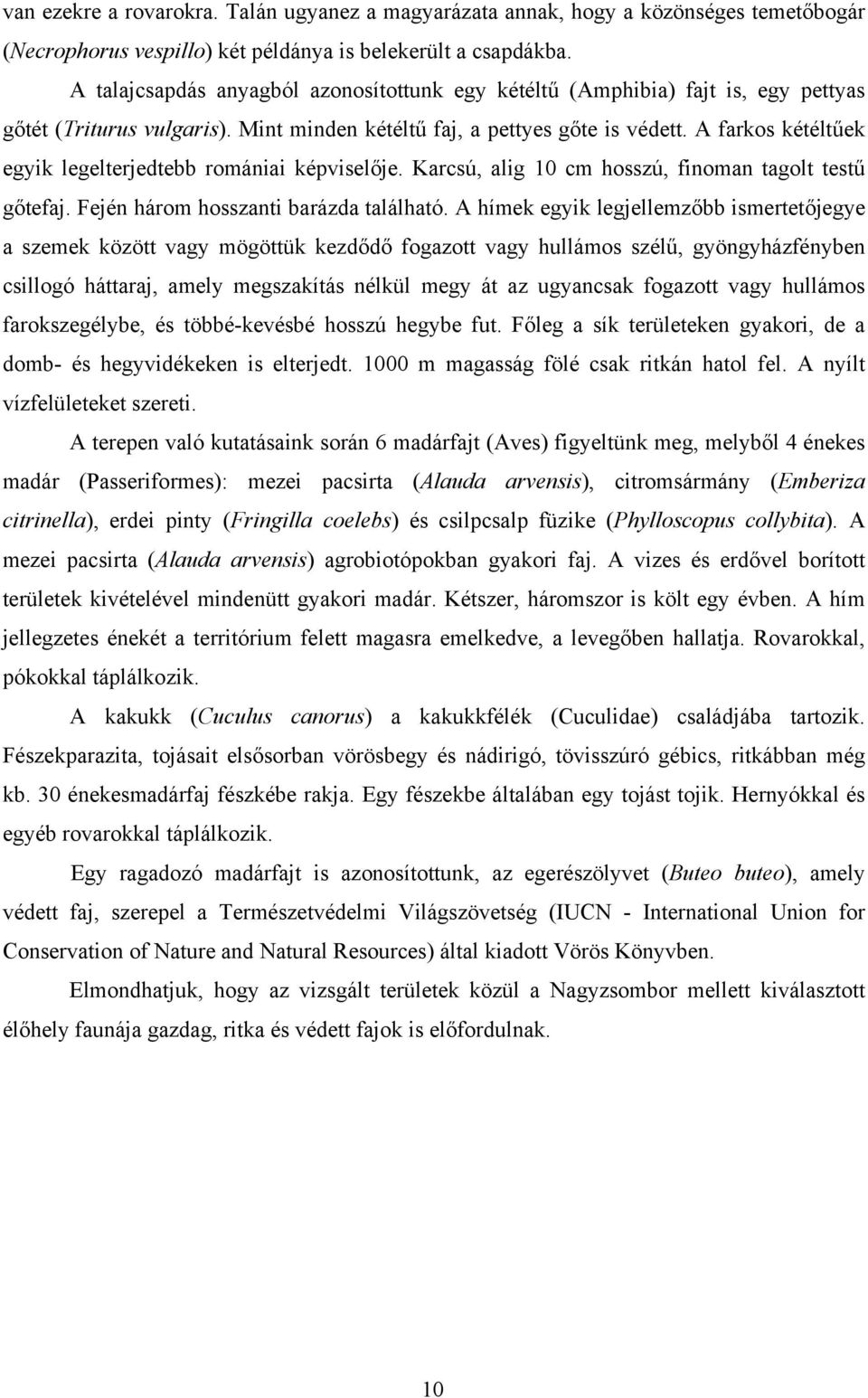 van ezekre a rovarokra. Talán ugyanez a magyarázata annak, hogy a közönséges temetőbogár (Necrophorus vespillo) két példánya is belekerült a csapdákba.

A talajcsapdás anyagból azonosítottunk egy kétéltű (Amphibia) fajt is, egy pettyas gőtét (Triturus vulgaris). Mint minden kétéltű faj, a pettyes gőte is védett. A farkos kétéltűek egyik legelterjedtebb romániai képviselője. Karcsú, alig 10 cm hosszú, finoman tagolt testű gőtefaj. Fején három hosszanti barázda található. A hímek egyik legjellemzőbb ismertetőjegye a szemek között vagy mögöttük kezdődő fogazott vagy hullámos szélű, gyöngyházfényben csillogó háttaraj, amely megszakítás nélkül megy át az ugyancsak fogazott vagy hullámos farokszegélybe, és többé-kevésbé hosszú hegybe fut. Főleg a sík területeken gyakori, de a domb- és hegyvidékeken is elterjedt. 1000 m magasság fölé csak ritkán hatol fel. A nyílt vízfelületeket szereti.

A terepen való kutatásaink során 6 madárfajt (Aves) figyeltünk meg, melyből 4 énekes madár (Passeriformes): mezei pacsirta (Alauda arvensis), citromsármány (Emberiza citrinella), erdei pinty (Fringilla coelebs) és csilpcsalp füzike (Phylloscopus collybita). A mezei pacsirta (Alauda arvensis) agrobiotópokban gyakori faj. A vizes és erdővel borított területek kivételével mindenütt gyakori madár. Kétszer, háromszor is költ egy évben. A hím jellegzetes énekét a territórium felett magasra emelkedve, a levegőben hallatja. Rovarokkal, pókokkal táplálkozik.

A kakukk (Cuculus canorus) a kakukkfélék (Cuculidae) családjába tartozik. Fészekparazita, tojásait elsősorban vörösbegy és nádirigó, tövisszúró gébics, ritkábban még kb. 30 énekesmadárfaj fészkébe rakja. Egy fészekbe általában egy tojást tojik. Hernyókkal és egyéb rovarokkal táplálkozik.

Egy ragadozó madárfajt is azonosítottunk, az egerészölyvet (Buteo buteo), amely védett faj, szerepel a Természetvédelmi Világszövetség (IUCN - International Union for Conservation of Nature and Natural Resources) által kiadott Vörös Könyvben.

Elmondhatjuk, hogy az vizsgált területek közül a Nagyzsombor mellett kiválasztott élőhely faunája gazdag, ritka és védett fajok is előfordulnak.

10